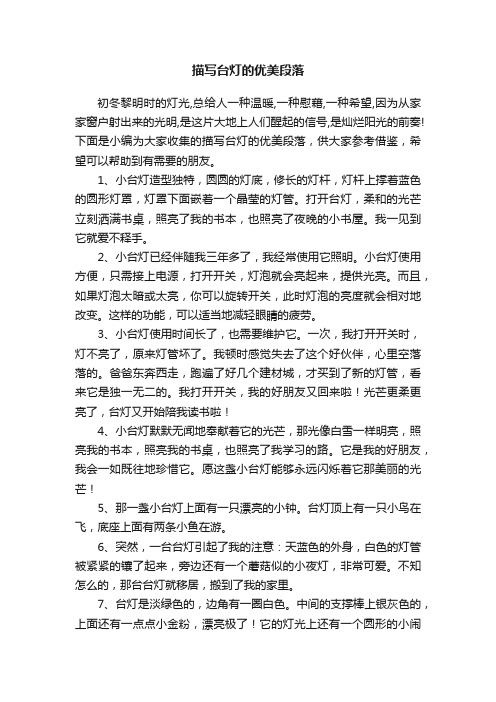 描写台灯的优美段落

初冬黎明时的灯光,总给人一种温暖,一种慰藉,一种希望,因为从家家窗户射出来的光明,是这片大地上人们醒起的信号,是灿烂阳光的前奏!下面是小编为大家收集的描写台灯的优美段落，供大家参考借鉴，希望可以帮助到有需要的朋友。

1、小台灯造型独特，圆圆的灯底，修长的灯杆，灯杆上撑着蓝色的圆形灯罩，灯罩下面嵌着一个晶莹的灯管。打开台灯，柔和的光芒立刻洒满书桌，照亮了我的书本，也照亮了夜晚的小书屋。我一见到它就爱不释手。

2、小台灯已经伴随我三年多了，我经常使用它照明。小台灯使用方便，只需接上电源，打开开关，灯泡就会亮起来，提供光亮。而且，如果灯泡太暗或太亮，你可以旋转开关，此时灯泡的亮度就会相对地改变。这样的功能，可以适当地减轻眼睛的疲劳。

3、小台灯使用时间长了，也需要维护它。一次，我打开开关时，灯不亮了，原来灯管坏了。我顿时感觉失去了这个好伙伴，心里空落落的。爸爸东奔西走，跑遍了好几个建材城，才买到了新的灯管，看来它是独一无二的。我打开开关，我的好朋友又回来啦！光芒更柔更亮了，台灯又开始陪我读书啦！

4、小台灯默默无闻地奉献着它的光芒，那光像白雪一样明亮，照亮我的书本，照亮我的书桌，也照亮了我学习的路。它是我的好朋友，我会一如既往地珍惜它。愿这盏小台灯能够永远闪烁着它那美丽的光芒！

5、那一盏小台灯上面有一只漂亮的小钟。台灯顶上有一只小鸟在飞，底座上面有两条小鱼在游。

6、突然，一台台灯引起了我的注意：天蓝色的外身，白色的灯管被紧紧的镶了起来，旁边还有一个蘑菇似的小夜灯，非常可爱。不知怎么的，那台台灯就移居，搬到了我的家里。

7、台灯是淡绿色的，边角有一圈白色。中间的支撑棒上银灰色的，上面还有一点点小金粉，漂亮极了！它的灯光上还有一个圆形的小闹